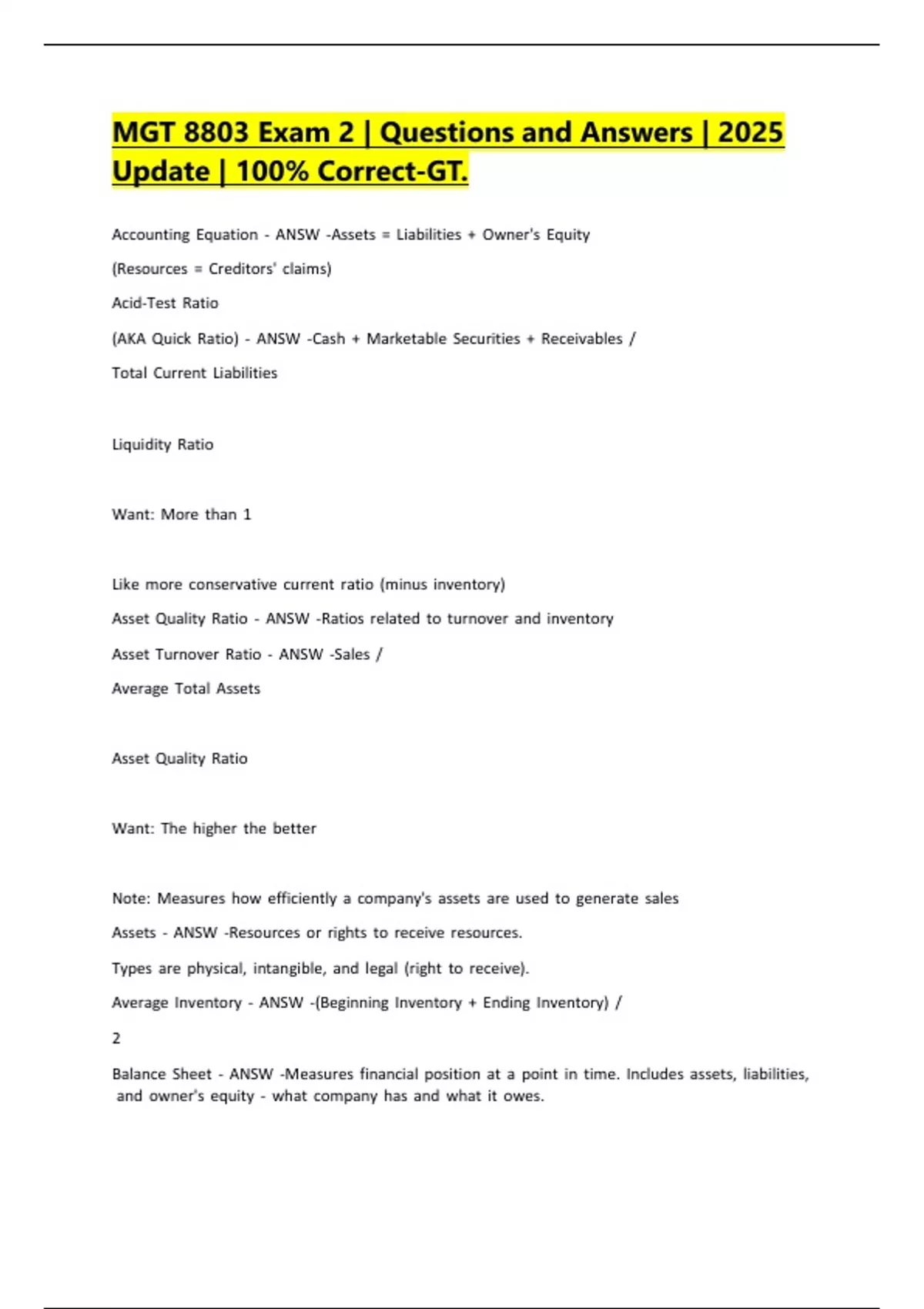 MGT 8803 Exam 2 | Questions and Answers | 2025 Update | 100% Correct-GT.

Accounting Equation - ANSW -Assets = Liabilities + Owner's Equity

(Resources = Creditors' claims)

Acid-Test Ratio

(AKA Quick Ratio) - ANSW -Cash + Marketable Securities + Receivables /

Total Current Liabilities

Liquidity Ratio

Want: More than 1

Like more conservative current ratio (minus inventory)

Asset Quality Ratio - ANSW -Ratios related to turnover and inventory

Asset Turnover Ratio - ANSW -Sales /

Average Total Assets

Asset Quality Ratio

Want: The higher the better

Note: Measures how efficiently a company's assets are used to generate sales

Assets - ANSW -Resources or rights to receive resources.

Types are physical, intangible, and legal (right to receive).

Average Inventory - ANSW -(Beginning Inventory + Ending Inventory) /

2

Balance Sheet - ANSW -Measures financial position at a point in time. Includes assets, liabilities, and owner's equity - what company has and what it owes.